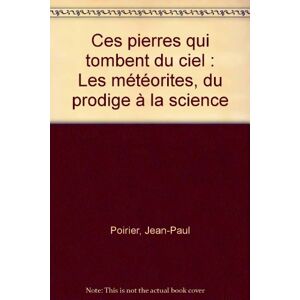 Ces pierres qui tombent du ciel : Les météorites, du prodige à la science

Poirier, Jean-Paul

Note: This is not the actual book cover